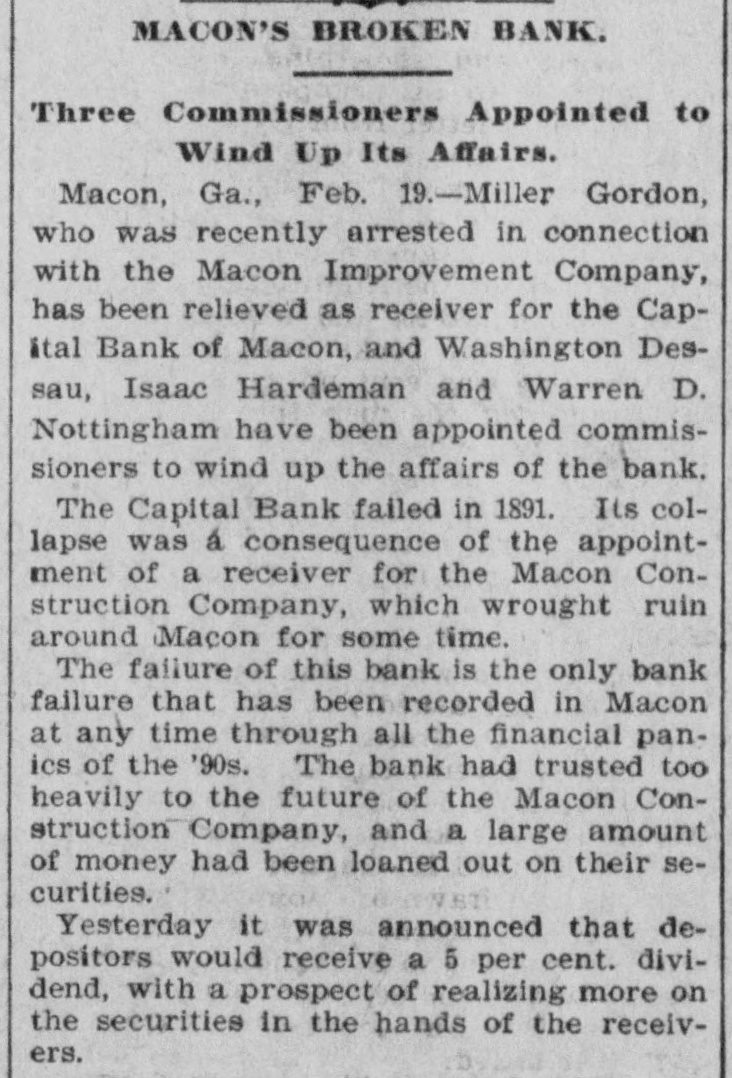 MACON'S BROKEN BANK.

Three Commissioners Appointed to Wind Up Its Affairs.

Macon, Ga., Feb. 19.—Miller Gordon, who was recently arrested in connection with the Macon Improvement Company, has been relieved as receiver for the Capital Bank of Macon, and Washington Dessau, Isaac Hardeman and Warren D. Nottingham have been appointed commissioners to wind up the affairs of the bank.

The Capital Bank failed in 1891. Its collapse was a consequence of the appointment of a receiver for the Macon Construction Company, which wrought ruin around Macon for some time.

The failure of this bank is the only bank failure that has been recorded in Macon at any time through all the financial panics of the '90s. The bank had trusted too heavily to the future of the Macon Construction Company, and a large amount of money had been loaned out on their securities.

Yesterday it was announced that depositors would receive a 5 per cent. dividend, with a prospect of realizing more on the securities in the hands of the receivers.